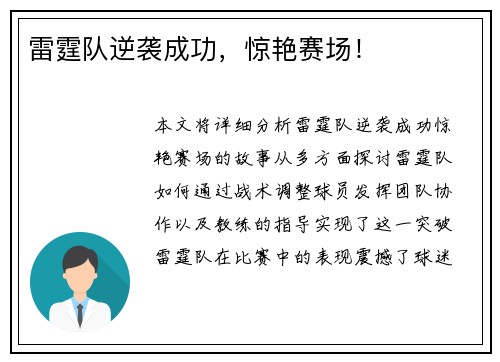 雷霆队逆袭成功，惊艳赛场！

本文将详细分析雷霆队逆袭成功惊艳赛场的故事从多方面探讨雷霆队如何通过战术调整球员发挥团队协作以及教练的指导实现了这一突破雷霆队在比赛中的表现震撼了球迷